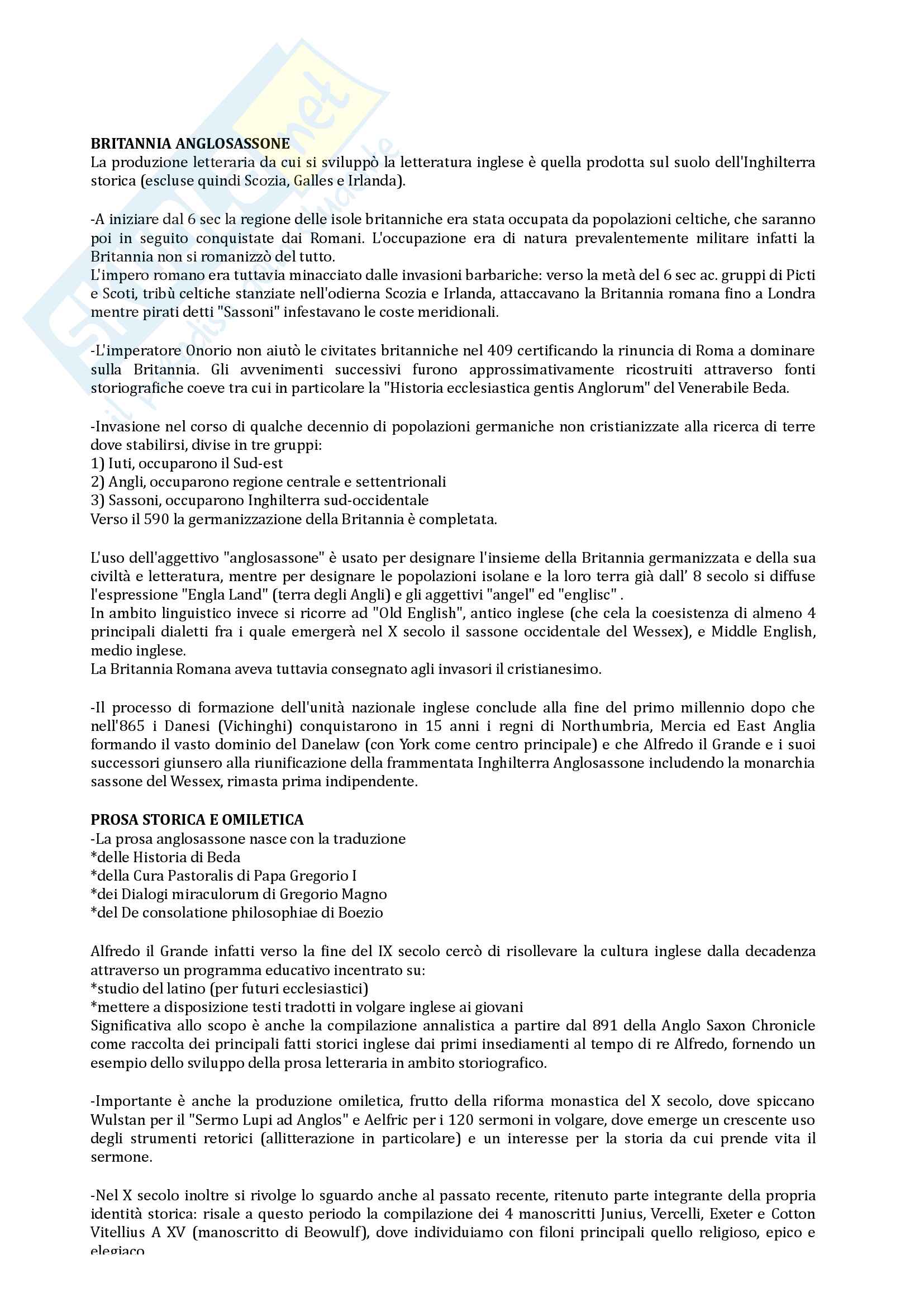 BRITANNIA ANGLOSASSONE
La produzione letteraria da cui si sviluppò la letteratura inglese è quella prodotta sul suolo dell'Inghilterra storica (escluse quindi Scozia, Galles e Irlanda).

-A iniziare dal 6 sec la regione delle isole britanniche era stata occupata da popolazioni celtiche, che saranno poi in seguito conquistate dai Romani. L'occupazione era di natura prevalentemente militare infatti la Britannia non si romanizzò del tutto.
L'impero romano era tuttavia minacciato dalle invasioni barbariche: verso la metà del 6 sec ac. gruppi di Picti e Scoti, tribù celtiche stanziate nell'odierna Scozia e Irlanda, attaccavano la Britannia romana fino a Londra mentre pirati detti "Sassoni" infestavano le coste meridionali.

-L'imperatore Onorio non aiutò le civitates britanniche nel 409 certificando la rinuncia di Roma a dominare sulla Britannia. Gli avvenimenti successivi furono approssimativamente ricostruiti attraverso fonti storiografiche coeve tra cui in particolare la "Historia ecclesiastica gentis Anglorum" del Venerabile Beda.

-Invasione nel corso di qualche decennio di popolazioni germaniche non cristianizzate alla ricerca di terre dove stabilirsi, divise in tre gruppi:
1) Iuti, occuparono il Sud-est
2) Angli, occuparono regione centrale e settentrionali
3) Sassoni, occuparono Inghilterra sud-occidentale
Verso il 590 la germanizzazione della Britannia è completata.

L'uso dell'aggettivo "anglosassone" è usato per designare l'insieme della Britannia germanizzata e della sua civiltà e letteratura, mentre per designare le popolazioni isolane e la loro terra già dall' 8 secolo si diffuse l'espressione "Engla Land" (terra degli Angli) e gli aggettivi "angel" ed "englisc" .
In ambito linguistico invece si ricorre ad "Old English", antico inglese (che cela la coesistenza di almeno 4 principali dialetti fra i quale emergerà nel X secolo il sassone occidentale del Wessex), e Middle English, medio inglese.
La Britannia Romana aveva tuttavia consegnato agli invasori il cristianesimo.

-Il processo di formazione dell'unità nazionale inglese conclude alla fine del primo millennio dopo che nell'865 i Danesi (Vichinghi) conquistarono in 15 anni i regni di Northumbria, Mercia ed East Anglia formando il vasto dominio del Danelaw (con York come centro principale) e che Alfredo il Grande e i suoi successori giunsero alla riunificazione della frammentata Inghilterra Anglosassone includendo la monarchia sassone del Wessex, rimasta prima indipendente.

PROSA STORICA E OMILETICA
-La prosa anglosassone nasce con la traduzione
*delle Historia di Beda
*della Cura Pastoralis di Papa Gregorio I
*dei Dialogi miraculorum di Gregorio Magno
*del De consolatione philosophiae di Boezio

Alfredo il Grande infatti verso la fine del IX secolo cercò di risollevare la cultura inglese dalla decadenza attraverso un programma educativo incentrato su:
*studio del latino (per futuri ecclesiastici)
*mettere a disposizione testi tradotti in volgare inglese ai giovani
Significativa allo scopo è anche la compilazione annalistica a partire dal 891 della Anglo Saxon Chronicle come raccolta dei principali fatti storici inglese dai primi insediamenti al tempo di re Alfredo, fornendo un esempio dello sviluppo della prosa letteraria in ambito storiografico.

-Importante è anche la produzione omiletica, frutto della riforma monastica del X secolo, dove spiccano Wulstan per il "Sermo Lupi ad Anglos" e Aelfric per i 120 sermoni in volgare, dove emerge un crescente uso degli strumenti retorici (allitterazione in particolare) e un interesse per la storia da cui prende vita il sermone.

-Nel X secolo inoltre si rivolge lo sguardo anche al passato recente, ritenuto parte integrante della propria identità storica: risale a questo periodo la compilazione dei 4 manoscritti Junius, Vercelli, Exeter e Cotton Vitellius A XV (manoscritto di Beowulf), dove individuiamo con filoni principali quello religioso, epico e elegiaco